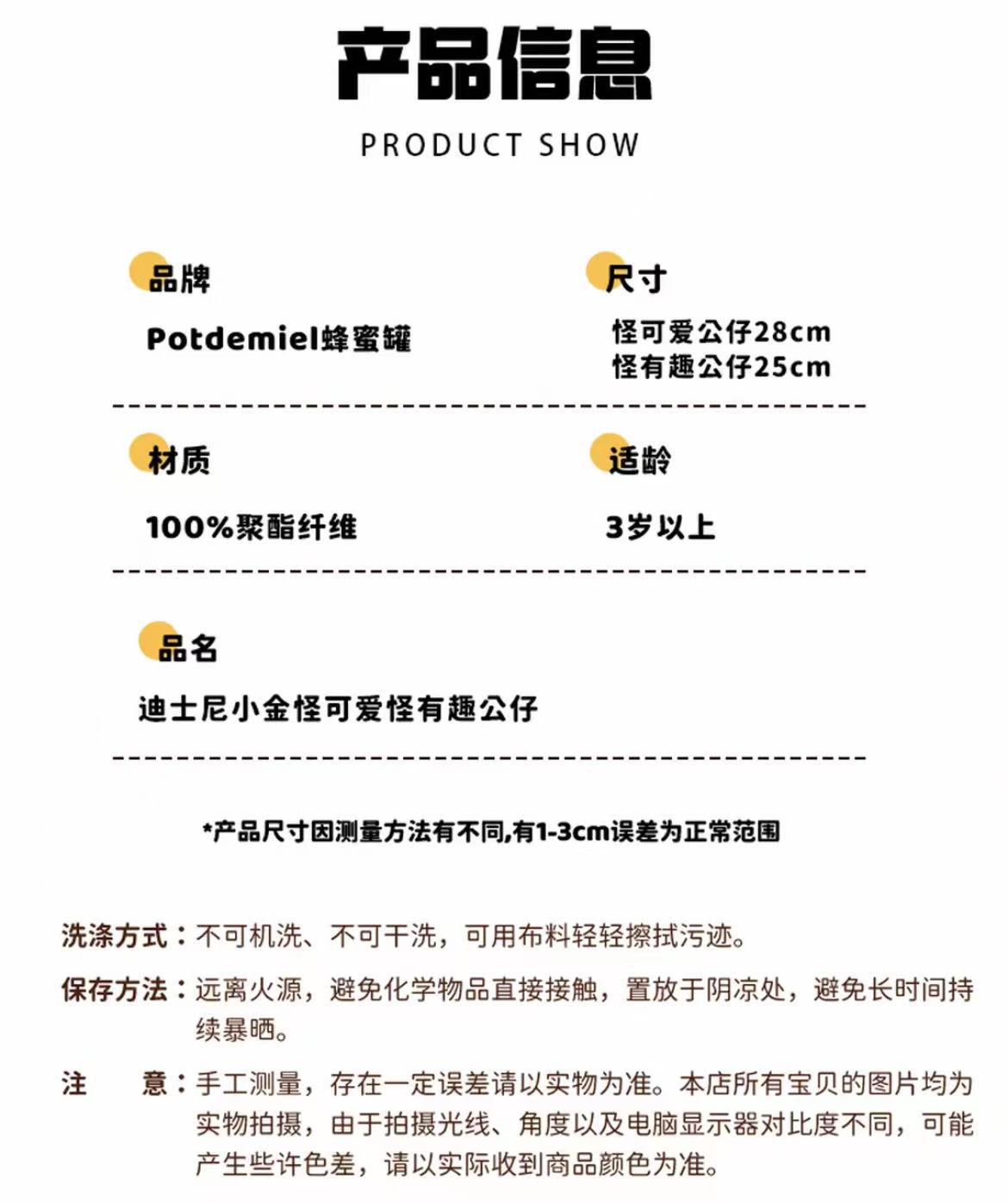 产品信息

PRODUCT SHOW

品牌

Potdemiel蜂蜜罐

尺寸

怪可爱公仔28cm
怪有趣公仔25cm

材质

100%聚酯纤维

适龄

3岁以上

品名

迪士尼小金怪可爱怪有趣公仔

*产品尺寸因测量方法有不同,有1-3cm误差为正常范围

洗涤方式：不可机洗、不可干洗，可用布料轻轻擦拭污迹。

保存方法：远离火源，避免化学物品直接接触，置放于阴凉处，避免长时间持续暴晒。

注 意：手工测量，存在一定误差请以实物为准。本店所有宝贝的图片均为实物拍摄，由于拍摄光线、角度以及电脑显示器对比度不同，可能产生些许色差，请以实际收到商品颜色为准。